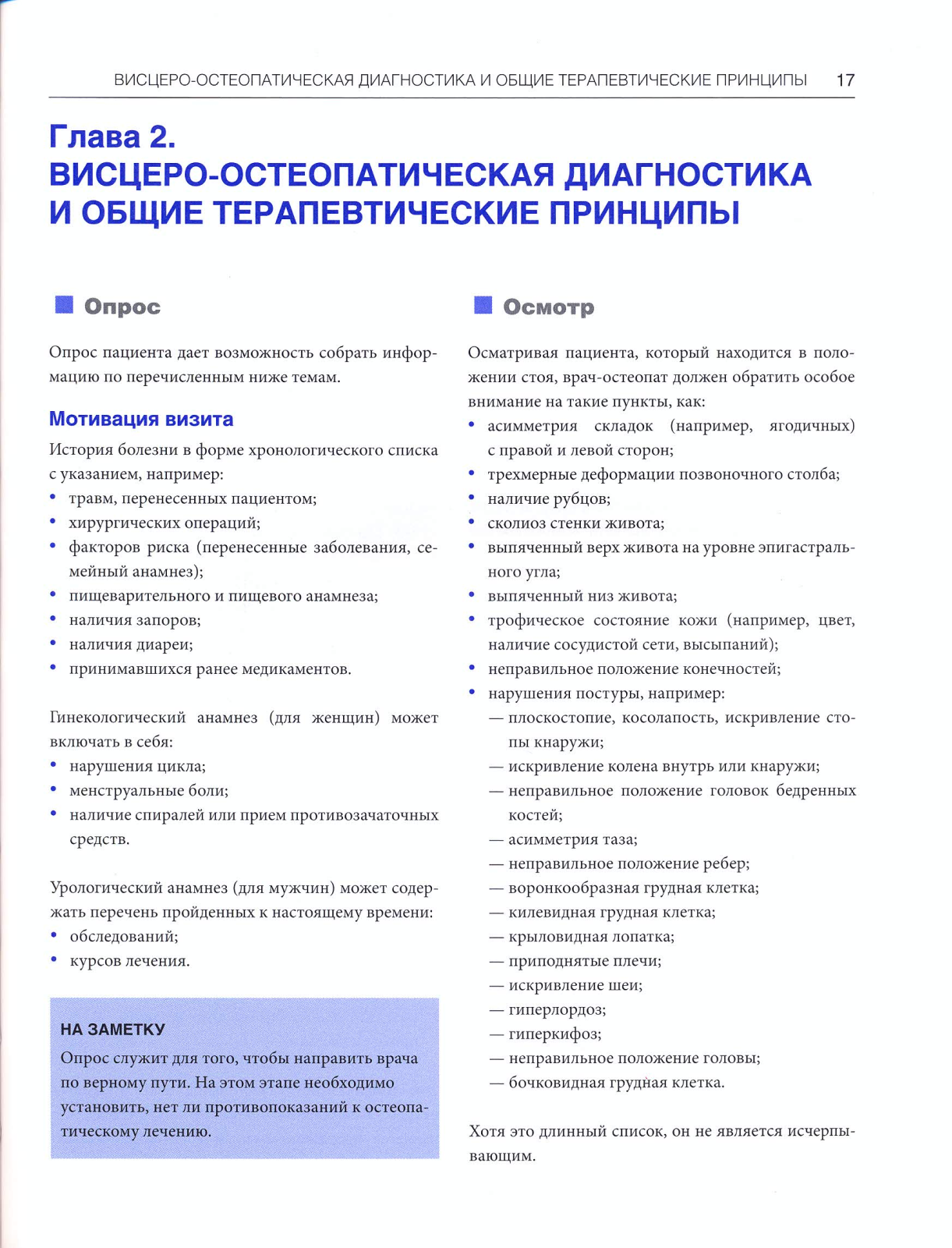 ВИСЦЕРО-ОСТЕОПАТИЧЕСКАЯ ДИАГНОСТИКА И ОБЩИЕ ТЕРАПЕВТИЧЕСКИЕ ПРИНЦИПЫ 17

Глава 2.
ВИСЦЕРО-ОСТЕОПАТИЧЕСКАЯ ДИАГНОСТИКА И ОБЩИЕ ТЕРАПЕВТИЧЕСКИЕ ПРИНЦИПЫ

Опрос

Опрос пациента дает возможность собрать информацию по перечисленным ниже темам.

Мотивация визита

История болезни в форме хронологического списка с указанием, например:
• травм, перенесенных пациентом;
• хирургических операций;
• факторов риска (перенесенные заболевания, семейный анамнез);
• пищеварительного и пищевого анамнеза;
• наличия запоров;
• наличия диареи;
• принимавшихся ранее медикаментов.

Гинекологический анамнез (для женщин) может включать в себя:
• нарушения цикла;
• менструальные боли;
• наличие спиралей или прием противозачаточных средств.

Урологический анамнез (для мужчин) может содержать перечень пройденных к настоящему времени:
• обследований;
• курсов лечения.

НА ЗАМЕТКУ
Опрос служит для того, чтобы направить врача по верному пути. На этом этапе необходимо установить, нет ли противопоказаний к остеопатическому лечению.

Осмотр

Осматривая пациента, который находится в положении стоя, врач-остеопат должен обратить особое внимание на такие пункты, как:
• асимметрия складок (например, ягодичных) с правой и левой сторон;
• трехмерные деформации позвоночного столба;
• наличие рубцов;
• сколиоз стенки живота;
• выпяченный верх живота на уровне эпигастрального угла;
• выпяченный низ живота;
• трофическое состояние кожи (например, цвет, наличие сосудистой сети, высыпаний);
• неправильное положение конечностей;
• нарушения постуры, например:
— плоскостопие, косолапость, искривление стопы кнаружи;
— искривление колена внутрь или кнаружи;
— неправильное положение головок бедренных костей;
— асимметрия таза;
— неправильное положение ребер;
— воронкообразная грудная клетка;
— килевидная грудная клетка;
— крыловидная лопатка;
— приподнятые плечи;
— искривление шеи;
— гиперлордоз;
— гиперкифоз;
— неправильное положение головы;
— бочковидная грудная клетка.

Хотя это длинный список, он не является исчерпывающим.